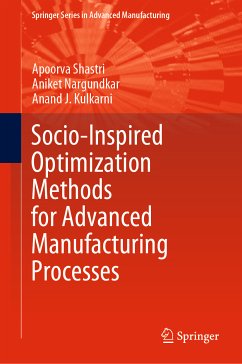 Springer Series in Advanced Manufacturing

Apoorva Shastri
Aniket Nargundkar
Anand J. Kulkarni

Socio-Inspired Optimization Methods for Advanced Manufacturing Processes

Springer